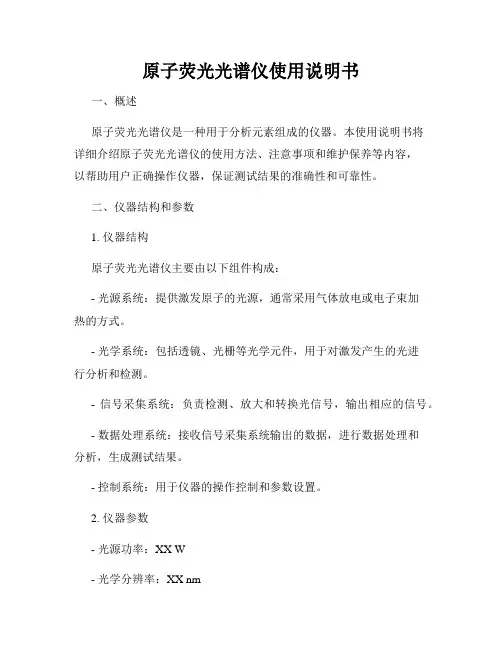 原子荧光光谱仪使用说明书

一、概述

原子荧光光谱仪是一种用于分析元素组成的仪器。本使用说明书将详细介绍原子荧光光谱仪的使用方法、注意事项和维护保养等内容，以帮助用户正确操作仪器，保证测试结果的准确性和可靠性。

二、仪器结构和参数

1. 仪器结构

原子荧光光谱仪主要由以下组件构成：

- 光源系统：提供激发原子的光源，通常采用气体放电或电子束加热的方式。

- 光学系统：包括透镜、光栅等光学元件，用于对激发产生的光进行分析和检测。

- 信号采集系统：负责检测、放大和转换光信号，输出相应的信号。

- 数据处理系统：接收信号采集系统输出的数据，进行数据处理和分析，生成测试结果。

- 控制系统：用于仪器的操作控制和参数设置。

2. 仪器参数

- 光源功率：XX W

- 光学分辨率：XX nm